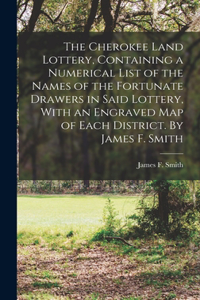 The Cherokee Land Lottery, Containing a Numerical List of the Names of the Fortunate Drawers in Said Lottery, With an Engraved Map of Each District. By James F. Smith

James F. Smith